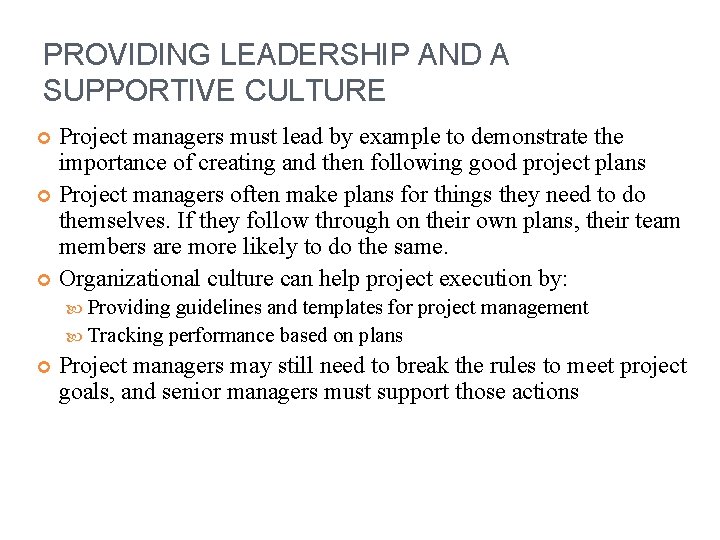 PROVIDING LEADERSHIP AND A SUPPORTIVE CULTURE

Project managers must lead by example to demonstrate the importance of creating and then following good project plans

Project managers often make plans for things they need to do themselves. If they follow through on their own plans, their team members are more likely to do the same.

Organizational culture can help project execution by:

Providing guidelines and templates for project management

Tracking performance based on plans

Project managers may still need to break the rules to meet project goals, and senior managers must support those actions